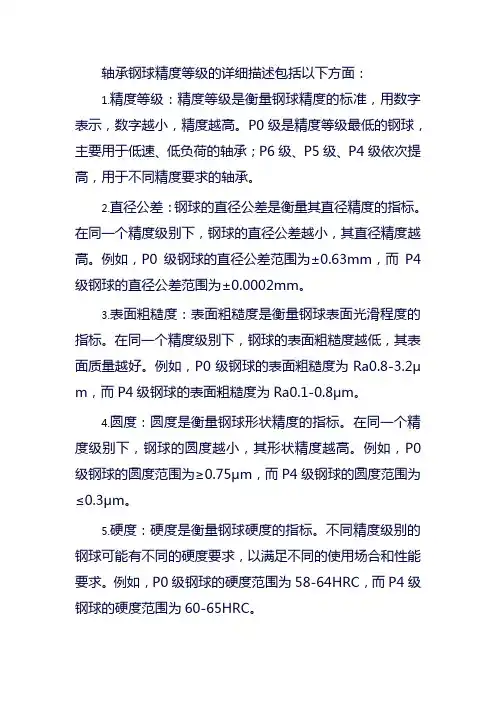 轴承钢球精度等级的详细描述包括以下方面：

1.精度等级：精度等级是衡量钢球精度的标准，用数字表示，数字越小，精度越高。P0 级是精度等级最低的钢球，主要用于低速、低负荷的轴承；P6 级、P5 级、P4 级依次提高，用于不同精度要求的轴承。

2.直径公差：钢球的直径公差是衡量其直径精度的指标。在同一个精度级别下，钢球的直径公差越小，其直径精度越高。例如，P0 级钢球的直径公差范围为±0.63mm，而 P4 级钢球的直径公差范围为±0.0002mm。

3.表面粗糙度：表面粗糙度是衡量钢球表面光滑程度的指标。在同一个精度级别下，钢球的表面粗糙度越低，其表面质量越好。例如，P0 级钢球的表面粗糙度为 Ra0.8-3.2μm，而 P4 级钢球的表面粗糙度为 Ra0.1-0.8μm。

4.圆度：圆度是衡量钢球形状精度的指标。在同一个精度级别下，钢球的圆度越小，其形状精度越高。例如，P0 级钢球的圆度范围为≥0.75μm，而 P4 级钢球的圆度范围为≤0.3μm。

5.硬度：硬度是衡量钢球硬度的指标。不同精度级别的钢球可能有不同的硬度要求，以满足不同的使用场合和性能要求。例如，P0 级钢球的硬度范围为 58-64HRC，而 P4 级钢球的硬度范围为 60-65HRC。